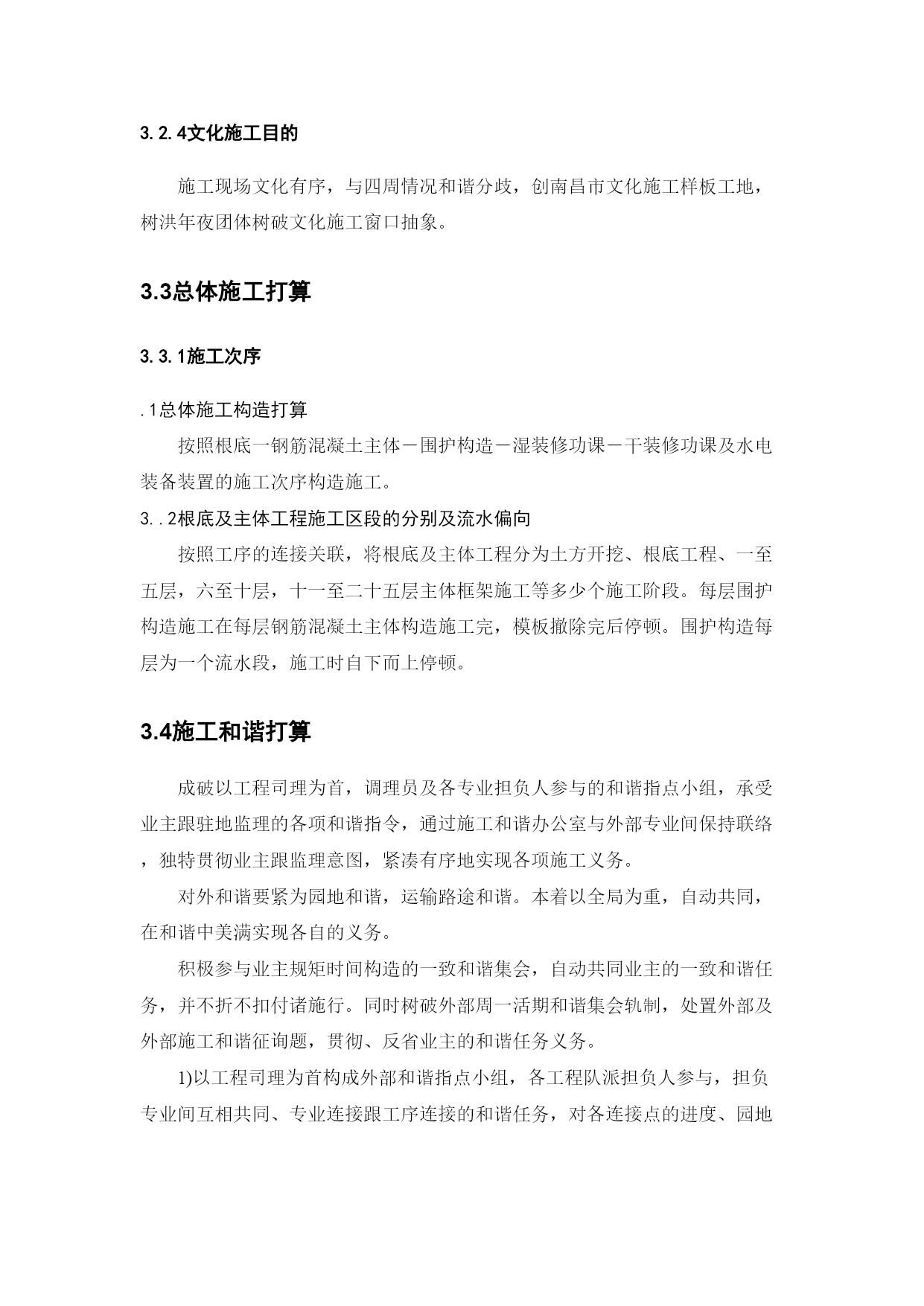 3.2.4文化施工目的

施工现场文化有序，与四周情况和谐分歧，创南昌市文化施工样板工地，树洪年夜团体树破文化施工窗口抽象。

3.3总体施工打算

3.3.1施工次序

.1总体施工构造打算

按照根底一钢筋混凝土主体－围护构造－湿装修功课－干装修功课及水电装备装置的施工次序构造施工。

3..2根底及主体工程施工区段的分别及流水偏向

按照工序的连接关联，将根底及主体工程分为土方开挖、根底工程、一至五层，六至十层，十一至二十五层主体框架施工等多少个施工阶段。每层围护构造施工在每层钢筋混凝土主体构造施工完，模板撤除完后停顿。围护构造每层为一个流水段，施工时自下而上停顿。

3.4施工和谐打算

成破以工程司理为首，调理员及各专业担负人参与的和谐指点小组，承受业主跟驻地监理的各项和谐指令，通过施工和谐办公室与外部专业间保持联络，独特贯彻业主跟监理意图，紧凑有序地实现各项施工义务。

对外和谐要紧为园地和谐，运输路途和谐。本着以全局为重，自动共同，在和谐中美满实现各自的义务。

积极参与业主规矩时间构造的一致和谐集会，自动共同业主的一致和谐任务，并不折不扣付诸施行。同时树破外部周一活期和谐集会轨制，处置外部及外部施工和谐征询题，贯彻、反省业主的和谐任务义务。

1)以工程司理为首构成外部和谐指点小组，各工程队派担负人参与，担负专业间互相共同、专业连接跟工序连接的和谐任务，对各连接点的进度、园地